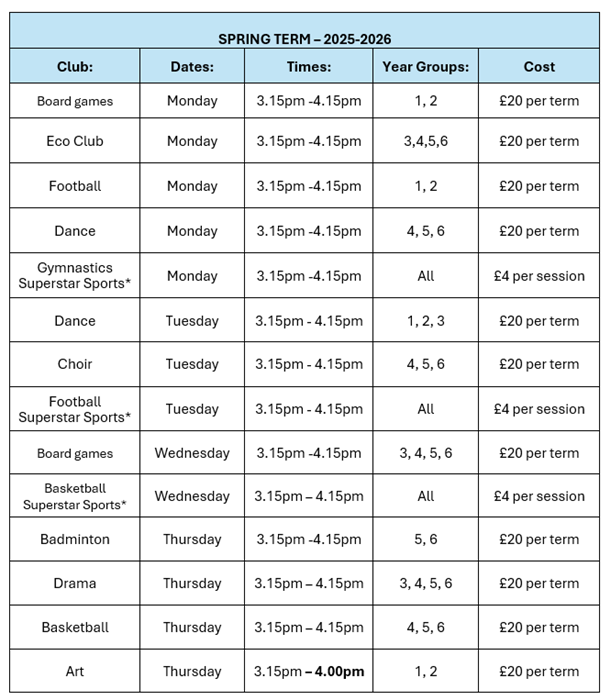 SPRING TERM – 2025-2026

| Club: | Dates: | Times: | Year Groups: | Cost |
|---|---|---|---|---|
| Board games | Monday | 3.15pm -4.15pm | 1, 2 | £20 per term |
| Eco Club | Monday | 3.15pm -4.15pm | 3,4,5,6 | £20 per term |
| Football | Monday | 3.15pm -4.15pm | 1, 2 | £20 per term |
| Dance | Monday | 3.15pm -4.15pm | 4, 5, 6 | £20 per term |
| Gymnastics Superstar Sports* | Monday | 3.15pm -4.15pm | All | £4 per session |
| Dance | Tuesday | 3.15pm - 4.15pm | 1, 2, 3 | £20 per term |
| Choir | Tuesday | 3.15pm - 4.15pm | 4, 5, 6 | £20 per term |
| Football Superstar Sports* | Tuesday | 3.15pm - 4.15pm | All | £4 per session |
| Board games | Wednesday | 3.15pm -4.15pm | 3, 4, 5, 6 | £20 per term |
| Basketball Superstar Sports* | Wednesday | 3.15pm – 4.15pm | All | £4 per session |
| Badminton | Thursday | 3.15pm -4.15pm | 5, 6 | £20 per term |
| Drama | Thursday | 3.15pm – 4.15pm | 3, 4, 5, 6 | £20 per term |
| Basketball | Thursday | 3.15pm – 4.15pm | 4, 5, 6 | £20 per term |
| Art | Thursday | 3.15pm – 4.00pm | 1, 2 | £20 per term |